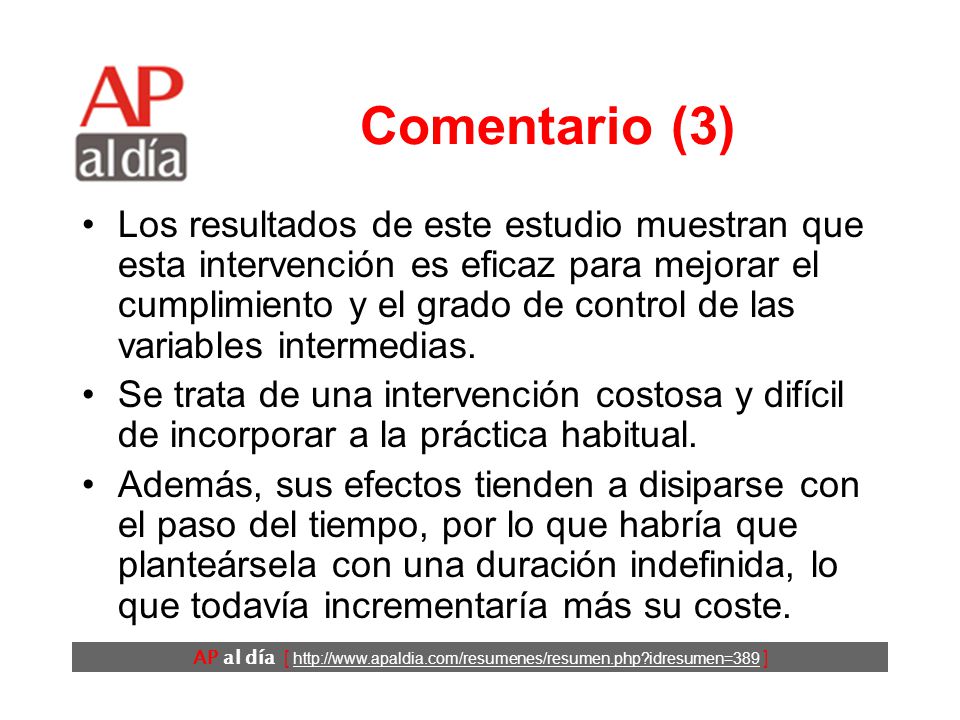 AP
al día

Comentario (3)

• Los resultados de este estudio muestran que esta intervención es eficaz para mejorar el cumplimiento y el grado de control de las variables intermedias.

• Se trata de una intervención costosa y difícil de incorporar a la práctica habitual.

• Además, sus efectos tienden a disiparse con el paso del tiempo, por lo que habría que planteársela con una duración indefinida, lo que todavía incrementaría más su coste.

AP al día [ http://www.apaldia.com/resumenes/resumen.php?idresumen=389 ]